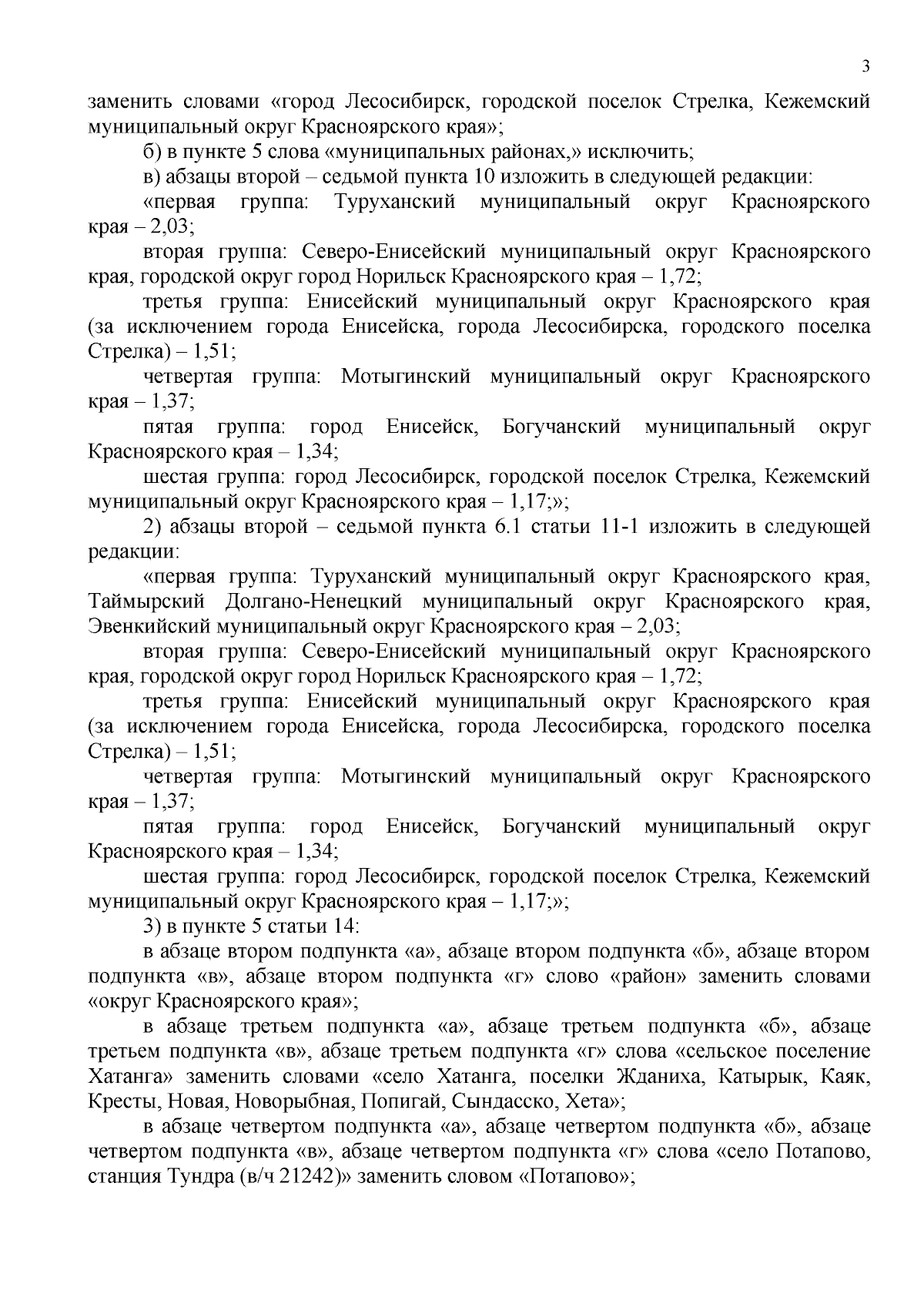 3

заменить словами «город Лесосибирск, городской поселок Стрелка, Кежемский муниципальный округ Красноярского края»;

б) в пункте 5 слова «муниципальных районах,» исключить;

в) абзацы второй – седьмой пункта 10 изложить в следующей редакции:

«первая группа: Туруханский муниципальный округ Красноярского края – 2,03;

вторая группа: Северо-Енисейский муниципальный округ Красноярского края, городской округ город Норильск Красноярского края – 1,72;

третья группа: Енисейский муниципальный округ Красноярского края (за исключением города Енисейска, города Лесосибирска, городского поселка Стрелка) – 1,51;

четвертая группа: Мотыгинский муниципальный округ Красноярского края – 1,37;

пятая группа: город Енисейск, Богучанский муниципальный округ Красноярского края – 1,34;

шестая группа: город Лесосибирск, городской поселок Стрелка, Кежемский муниципальный округ Красноярского края – 1,17;»;

2) абзацы второй – седьмой пункта 6.1 статьи 11-1 изложить в следующей редакции:

«первая группа: Туруханский муниципальный округ Красноярского края, Таймырский Долгано-Ненецкий муниципальный округ Красноярского края, Эвенкийский муниципальный округ Красноярского края – 2,03;

вторая группа: Северо-Енисейский муниципальный округ Красноярского края, городской округ город Норильск Красноярского края – 1,72;

третья группа: Енисейский муниципальный округ Красноярского края (за исключением города Енисейска, города Лесосибирска, городского поселка Стрелка) – 1,51;

четвертая группа: Мотыгинский муниципальный округ Красноярского края – 1,37;

пятая группа: город Енисейск, Богучанский муниципальный округ Красноярского края – 1,34;

шестая группа: город Лесосибирск, городской поселок Стрелка, Кежемский муниципальный округ Красноярского края – 1,17;»;

3) в пункте 5 статьи 14:

в абзаце втором подпункта «а», абзаце втором подпункта «б», абзаце втором подпункта «в», абзаце втором подпункта «г» слово «район» заменить словами «округ Красноярского края»;

в абзаце третьем подпункта «а», абзаце третьем подпункта «б», абзаце третьем подпункта «в», абзаце третьем подпункта «г» слова «сельское поселение Хатанга» заменить словами «село Хатанга, поселки Жданиха, Катырык, Каяк, Кресты, Новая, Новорыбная, Попигай, Сындасско, Хета»;

в абзаце четвертом подпункта «а», абзаце четвертом подпункта «б», абзаце четвертом подпункта «в», абзаце четвертом подпункта «г» слова «село Потапово, станция Тундра (в/ч 21242)» заменить словом «Потапово»;